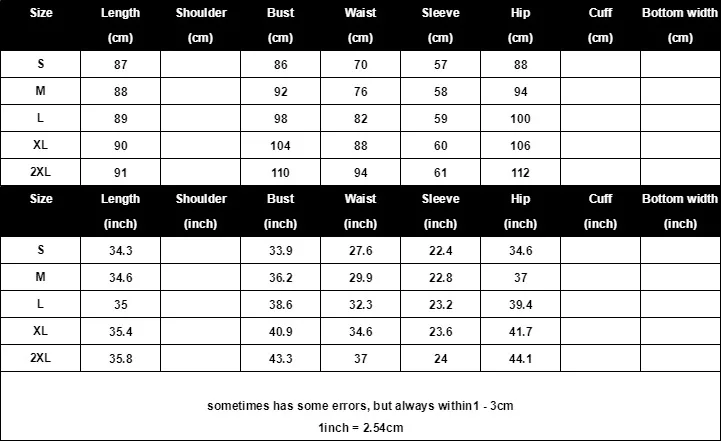 | Size | Length (cm) | Shoulder (cm) | Bust (cm) | Waist (cm) | Sleeve (cm) | Hip (cm) | Cuff (cm) | Bottom width (cm) |
|---|---|---|---|---|---|---|---|---|
| S | 87 | | 86 | 70 | 57 | 88 | | |
| M | 88 | | 92 | 76 | 58 | 94 | | |
| L | 89 | | 98 | 82 | 59 | 100 | | |
| XL | 90 | | 104 | 88 | 60 | 106 | | |
| 2XL | 91 | | 110 | 94 | 61 | 112 | | |

| Size | Length (inch) | Shoulder (inch) | Bust (inch) | Waist (inch) | Sleeve (inch) | Hip (inch) | Cuff (inch) | Bottom width (inch) |
|---|---|---|---|---|---|---|---|---|
| S | 34.3 | | 33.9 | 27.6 | 22.4 | 34.6 | | |
| M | 34.6 | | 36.2 | 29.9 | 22.8 | 37 | | |
| L | 35 | | 38.6 | 32.3 | 23.2 | 39.4 | | |
| XL | 35.4 | | 40.9 | 34.6 | 23.6 | 41.7 | | |
| 2XL | 35.8 | | 43.3 | 37 | 24 | 44.1 | | |

sometimes has some errors, but always within1 - 3cm

1inch = 2.54cm